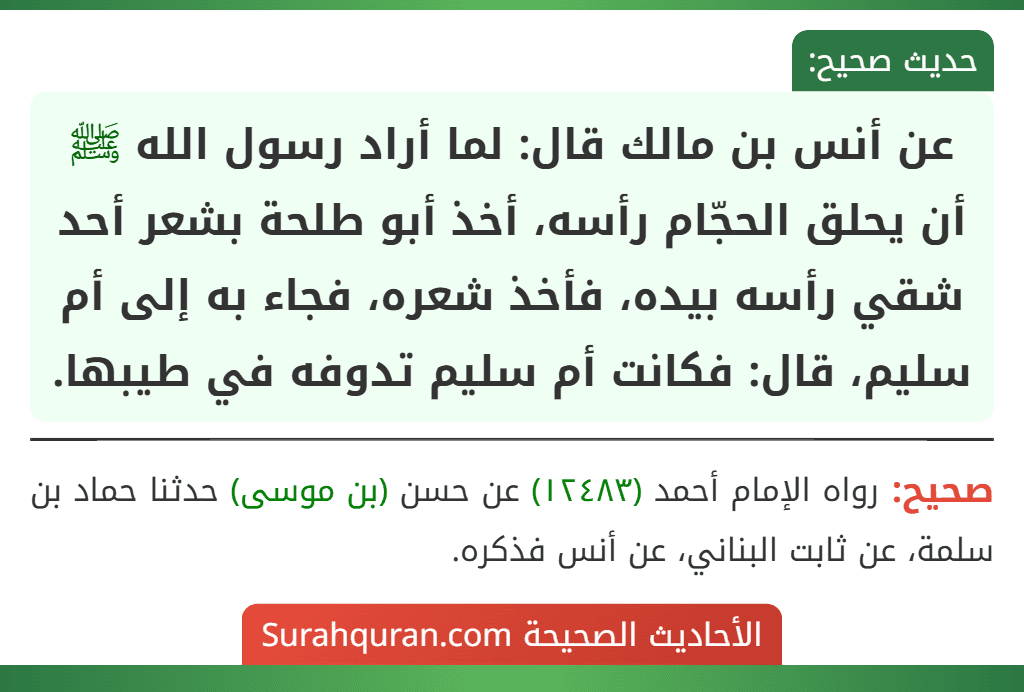 حديث صحيح:

عن أنس بن مالك قال: لما أراد رسول الله ﷺ أن يحلق الحجّام رأسه، أخذ أبو طلحة بشعر أحد شقي رأسه بيده، فأخذ شعره، فجاء به إلى أم سليم، قال: فكانت أم سليم تدوفه في طيبها.

صحيح: رواه الإمام أحمد (١٢٤٨٣) عن حسن (بن موسى) حدثنا حماد بن سلمة، عن ثابت البناني، عن أنس فذكره.

الأحاديث الصحيحة Surahquran.com